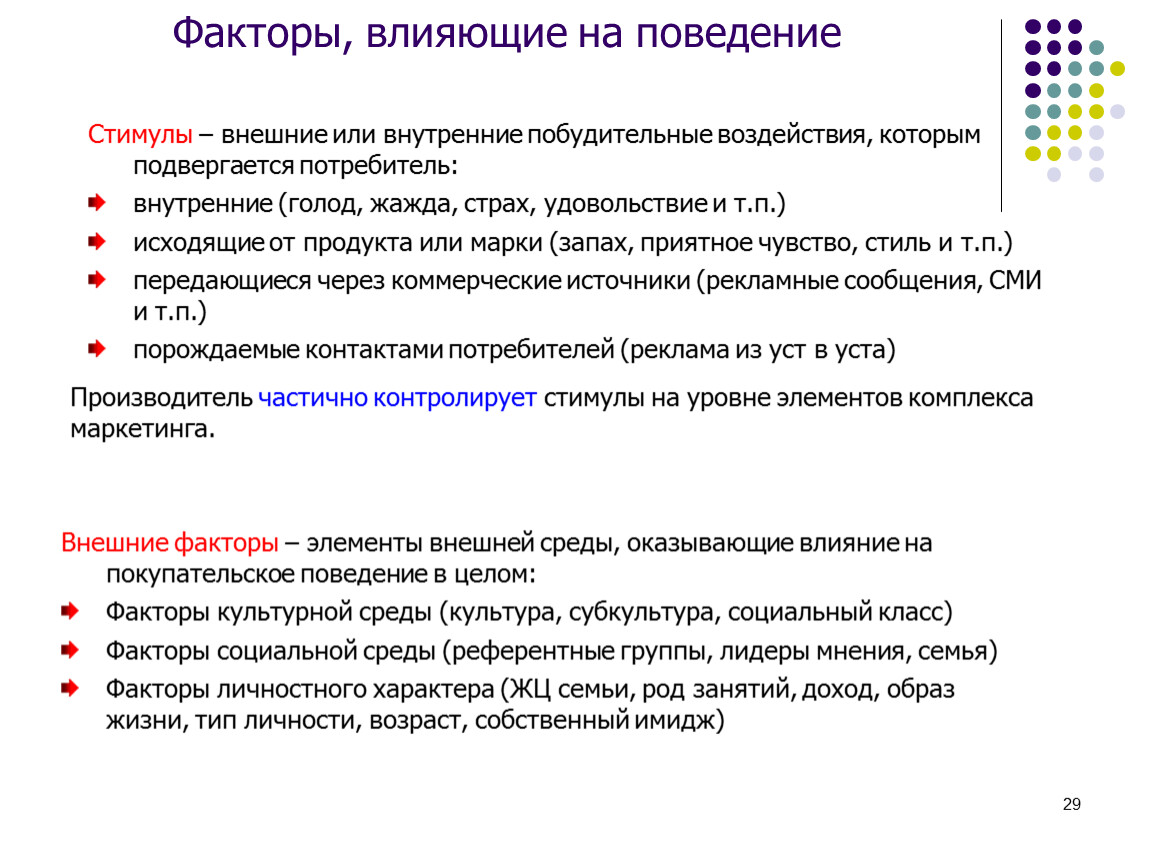 Факторы, влияющие на поведение

Стимулы – внешние или внутренние побудительные воздействия, которым подвергается потребитель:

внутренние (голод, жажда, страх, удовольствие и т.п.)

исходящие от продукта или марки (запах, приятное чувство, стиль и т.п.)

передающиеся через коммерческие источники (рекламные сообщения, СМИ и т.п.)

порождаемые контактами потребителей (реклама из уст в уста)

Производитель частично контролирует стимулы на уровне элементов комплекса маркетинга.

Внешние факторы – элементы внешней среды, оказывающие влияние на покупательское поведение в целом:

Факторы культурной среды (культура, субкультура, социальный класс)

Факторы социальной среды (референтные группы, лидеры мнения, семья)

Факторы личностного характера (ЖЦ семьи, род занятий, доход, образ жизни, тип личности, возраст, собственный имидж)

29